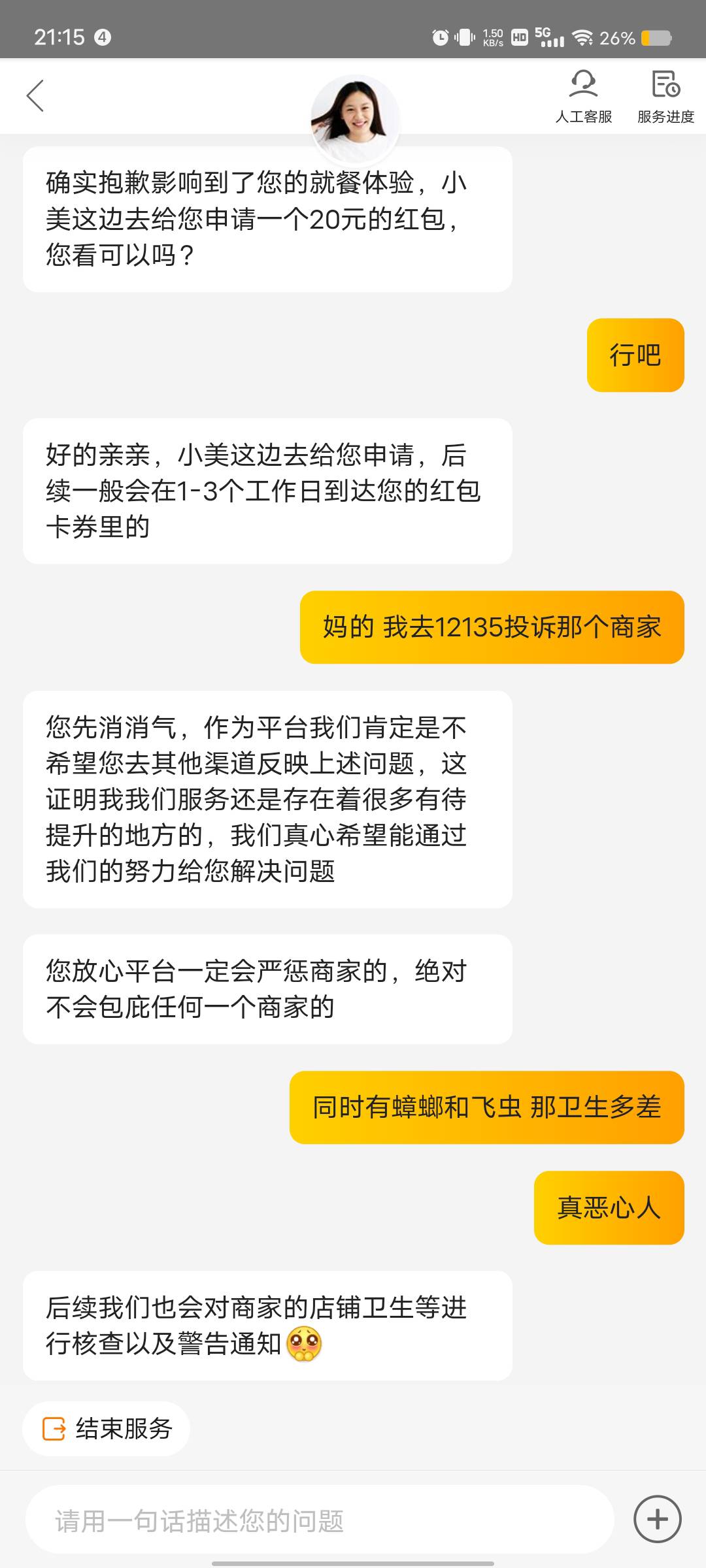 21:15 4

1.50 KB/s HD 5G 26%

人工客服

服务进度

确实抱歉影响到了您的就餐体验，小美这边去给您申请一个20元的红包，您看可以吗？

行吧

好的亲亲，小美这边去给您申请，后续一般会在1-3个工作日到达您的红包卡券里的

妈的 我去12135投诉那个商家

您先消消气，作为平台我们肯定是不希望您去其他渠道反映上述问题，这证明我我们服务还是存在着很多有待提升的地方的，我们真心希望能通过我们的努力给您解决问题

您放心平台一定会严惩商家的，绝对不会包庇任何一个商家的

同时有蟑螂和飞虫 那卫生多差

真恶心人

后续我们也会对商家的店铺卫生等进行核查以及警告通知

结束服务

请用一句话描述您的问题